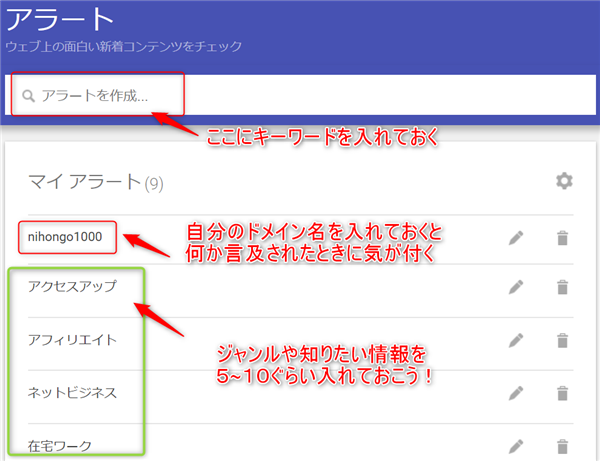 アラート
ウェブ上の面白い新着コンテンツをチェック

アラートを作成...

ここにキーワードを入れておく

マイ アラート (9)

nihongo1000

自分のドメイン名を入れておくと何か言及されたときに気が付く

アクセスアップ

アフィリエイト

ネットビジネス

在宅ワーク

ジャンルや知りたい情報を5~10ぐらい入れておこう！